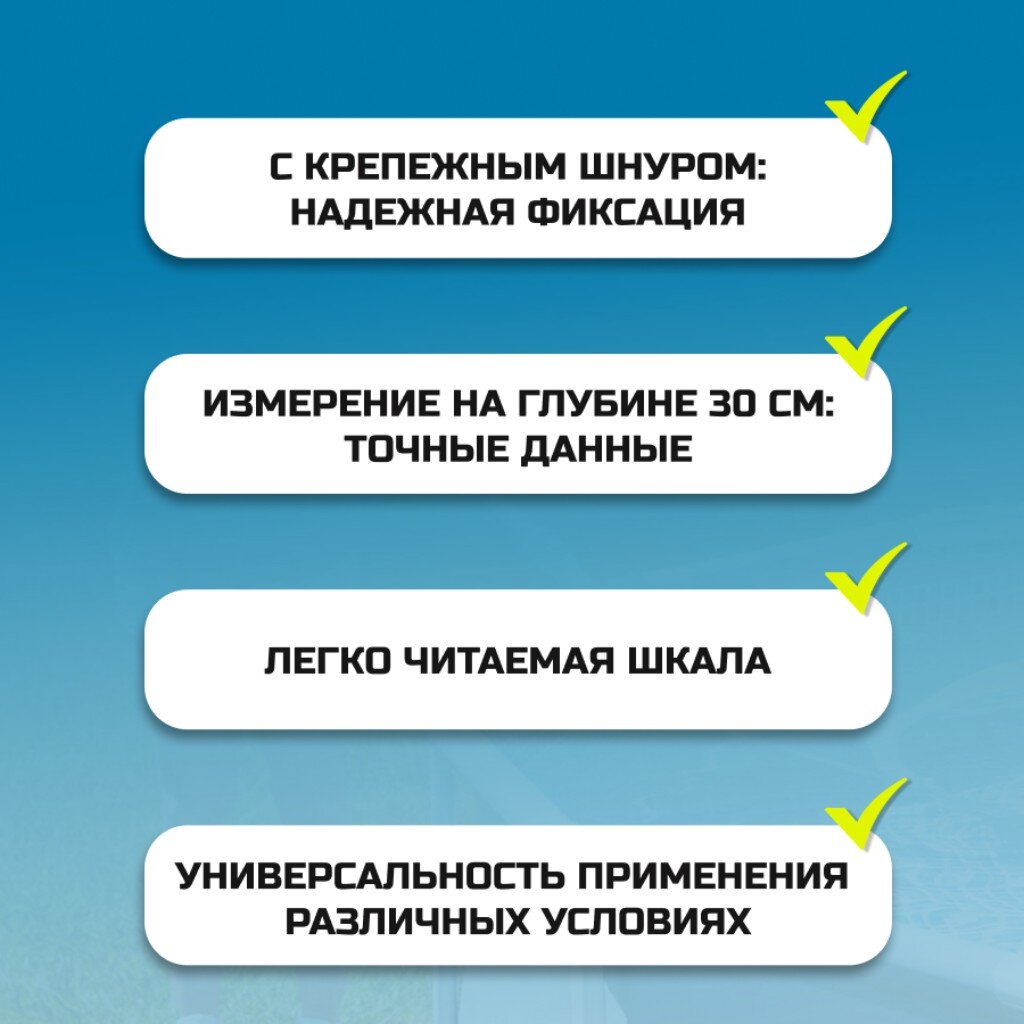 С КРЕПЕЖНЫМ ШНУРОМ: НАДЕЖНАЯ ФИКСАЦИЯ

ИЗМЕРЕНИЕ НА ГЛУБИНЕ 30 СМ: ТОЧНЫЕ ДАННЫЕ

ЛЕГКО ЧИТАЕМАЯ ШКАЛА

УНИВЕРСАЛЬНОСТЬ ПРИМЕНЕНИЯ РАЗЛИЧНЫХ УСЛОВИЯХ